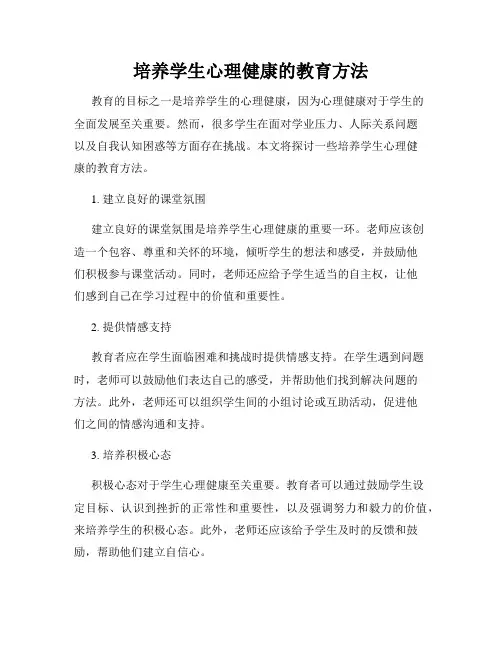 培养学生心理健康的教育方法

教育的目标之一是培养学生的心理健康，因为心理健康对于学生的全面发展至关重要。然而，很多学生在面对学业压力、人际关系问题以及自我认知困惑等方面存在挑战。本文将探讨一些培养学生心理健康的教育方法。

1. 建立良好的课堂氛围

建立良好的课堂氛围是培养学生心理健康的重要一环。老师应该创造一个包容、尊重和关怀的环境，倾听学生的想法和感受，并鼓励他们积极参与课堂活动。同时，老师还应给予学生适当的自主权，让他们感到自己在学习过程中的价值和重要性。

2. 提供情感支持

教育者应在学生面临困难和挑战时提供情感支持。在学生遇到问题时，老师可以鼓励他们表达自己的感受，并帮助他们找到解决问题的方法。此外，老师还可以组织学生间的小组讨论或互助活动，促进他们之间的情感沟通和支持。

3. 培养积极心态

积极心态对于学生心理健康至关重要。教育者可以通过鼓励学生设定目标、认识到挫折的正常性和重要性，以及强调努力和毅力的价值，来培养学生的积极心态。此外，老师还应该给予学生及时的反馈和鼓励，帮助他们建立自信心。